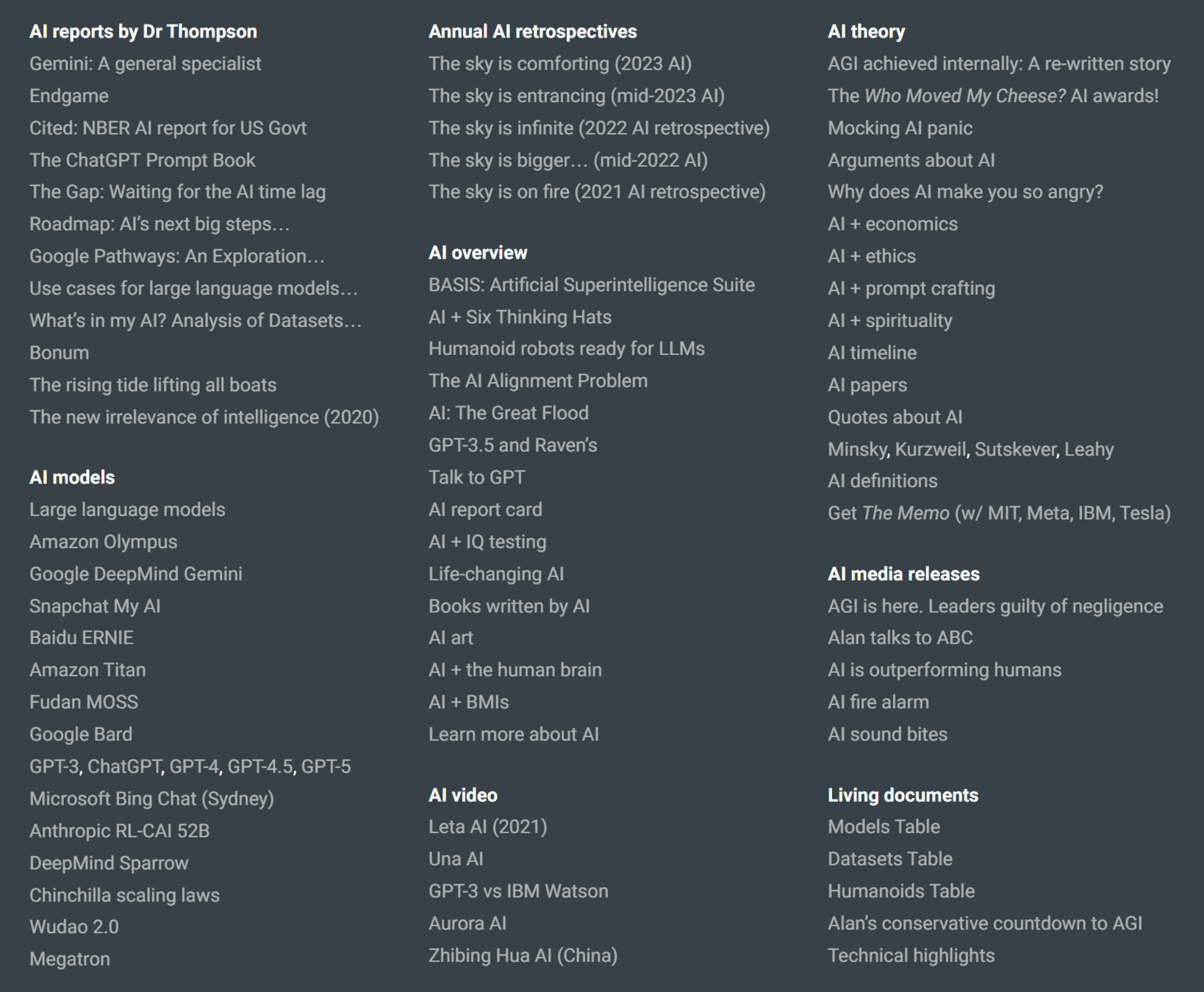 AI reports by Dr Thompson
Gemini: A general specialist
Endgame
Cited: NBER AI report for US Govt
The ChatGPT Prompt Book
The Gap: Waiting for the AI time lag
Roadmap: AI's next big steps…
Google Pathways: An Exploration…
Use cases for large language models…
What's in my AI? Analysis of Datasets…
Bonum
The rising tide lifting all boats
The new irrelevance of intelligence (2020)

AI models
Large language models
Amazon Olympus
Google DeepMind Gemini
Snapchat My AI
Baidu ERNIE
Amazon Titan
Fudan MOSS
Google Bard
GPT-3, ChatGPT, GPT-4, GPT-4.5, GPT-5
Microsoft Bing Chat (Sydney)
Anthropic RL-CAI 52B
DeepMind Sparrow
Chinchilla scaling laws
Wudao 2.0
Megatron

Annual AI retrospectives
The sky is comforting (2023 AI)
The sky is entrancing (mid-2023 AI)
The sky is infinite (2022 AI retrospective)
The sky is bigger… (mid-2022 AI)
The sky is on fire (2021 AI retrospective)

AI overview
BASIS: Artificial Superintelligence Suite
AI + Six Thinking Hats
Humanoid robots ready for LLMs
The AI Alignment Problem
AI: The Great Flood
GPT-3.5 and Raven's
Talk to GPT
AI report card
AI + IQ testing
Life-changing AI
Books written by AI
AI art
AI + the human brain
AI + BMIs
Learn more about AI

AI video
Leta AI (2021)
Una AI
GPT-3 vs IBM Watson
Aurora AI
Zhibing Hua AI (China)

AI theory
AGI achieved internally: A re-written story
The Who Moved My Cheese? AI awards!
Mocking AI panic
Arguments about AI
Why does AI make you so angry?
AI + economics
AI + ethics
AI + prompt crafting
AI + spirituality
AI timeline
AI papers
Quotes about AI
Minsky, Kurzweil, Sutskever, Leahy
AI definitions
Get The Memo (w/ MIT, Meta, IBM, Tesla)

AI media releases
AGI is here. Leaders guilty of negligence
Alan talks to ABC
AI is outperforming humans
AI fire alarm
AI sound bites

Living documents
Models Table
Datasets Table
Humanoids Table
Alan's conservative countdown to AGI
Technical highlights